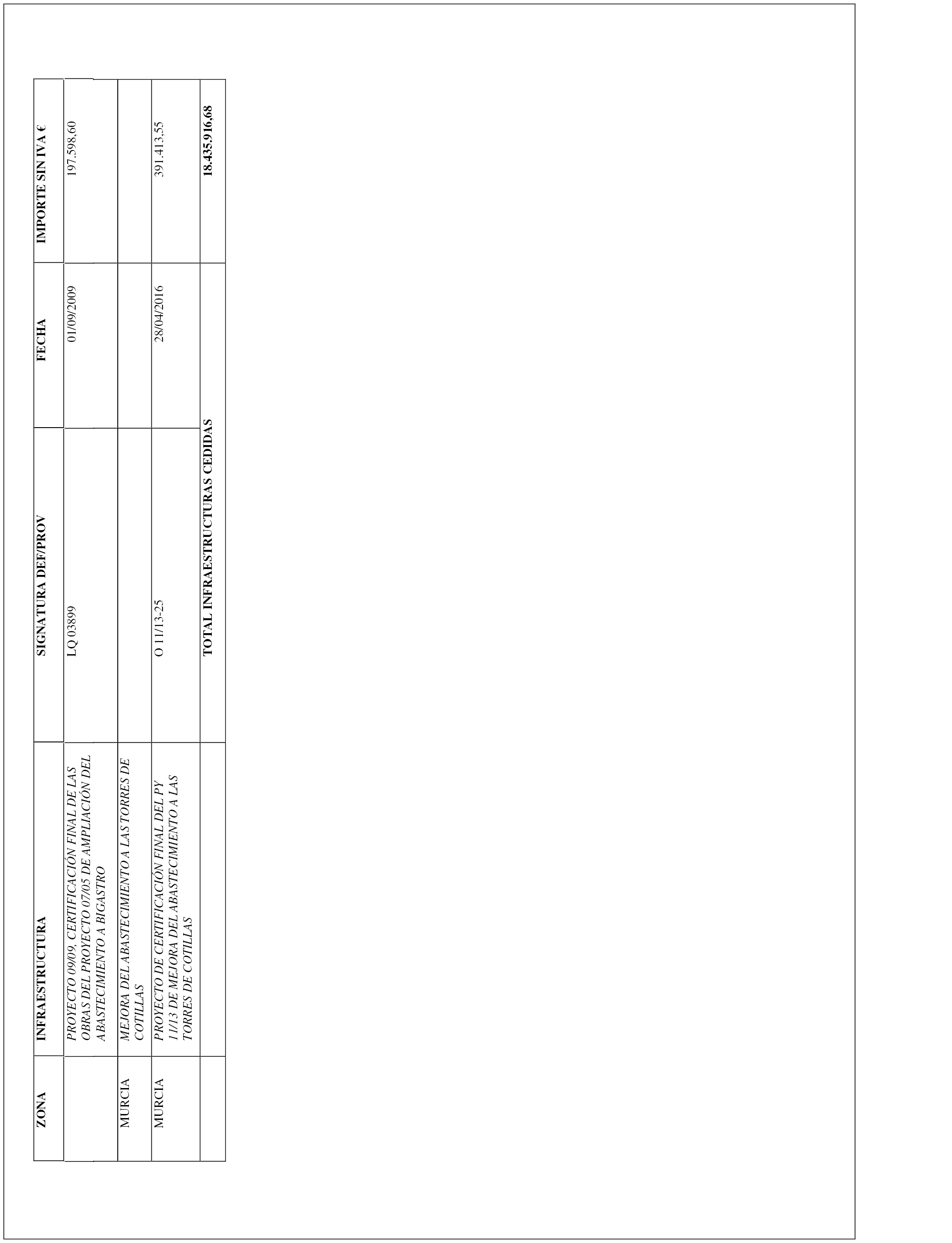 | ZONA | INFRAESTRUCTURA | SIGNATURA DEF/PROV | FECHA | IMPORTE SIN IVA € |
|---|---|---|---|---|
| | PROYECTO 09/09, CERTIFICACIÓN FINAL DE LAS OBRAS DEL PROYECTO 07/05 DE AMPLIACIÓN DEL ABASTECIMIENTO A BIGASTRO | LQ 03899 | 01/09/2009 | 197.598,60 |
| MURCIA | MEJORA DEL ABASTECIMIENTO A LAS TORRES DE COTILLAS | | | |
| MURCIA | PROYECTO DE CERTIFICACIÓN FINAL DEL PY 11/13 DE MEJORA DEL ABASTECIMIENTO A LAS TORRES DE COTILLAS | O 11/13-25 | 28/04/2016 | 391.413,55 |
| | | TOTAL INFRAESTRUCTURAS CEDIDAS | | 18.435.916,68 |